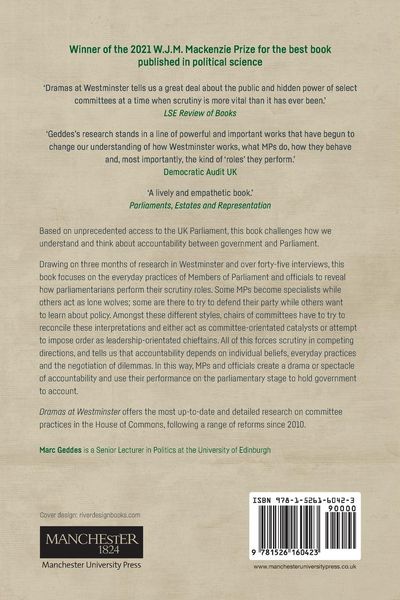 Winner of the 2021 W.J.M. Mackenzie Prize for the best book published in political science

'Dramas at Westminster tells us a great deal about the public and hidden power of select committees at a time when scrutiny is more vital than it has ever been.'
LSE Review of Books

'Geddes's research stands in a line of powerful and important works that have begun to change our understanding of how Westminster works, what MPs do, how they behave and, most importantly, the kind of 'roles' they perform.'
Democratic Audit UK

'A lively and empathetic book.'
Parliaments, Estates and Representation

Based on unprecedented access to the UK Parliament, this book challenges how we understand and think about accountability between government and Parliament.

Drawing on three months of research in Westminster and over forty-five interviews, this book focuses on the everyday practices of Members of Parliament and officials to reveal how parliamentarians perform their scrutiny roles. Some MPs become specialists while others act as lone wolves; some are there to try to defend their party while others want to learn about policy. Amongst these different styles, chairs of committees have to try to reconcile these interpretations and either act as committee-orientated catalysts or attempt to impose order as leadership-orientated chieftains. All of this forces scrutiny in competing directions, and tells us that accountability depends on individual beliefs, everyday practices and the negotiation of dilemmas. In this way, MPs and officials create a drama or spectacle of accountability and use their performance on the parliamentary stage to hold government to account.

Dramas at Westminster offers the most up-to-date and detailed research on committee practices in the House of Commons, following a range of reforms since 2010.

Marc Geddes is a Senior Lecturer in Politics at the University of Edinburgh

Cover design: riverdesignbooks.com

MANCHESTER
1824
Manchester University Press

ISBN 978-1-5261-6042-3
90000
9 781526 160423

www.manchesteruniversitypress.co.uk